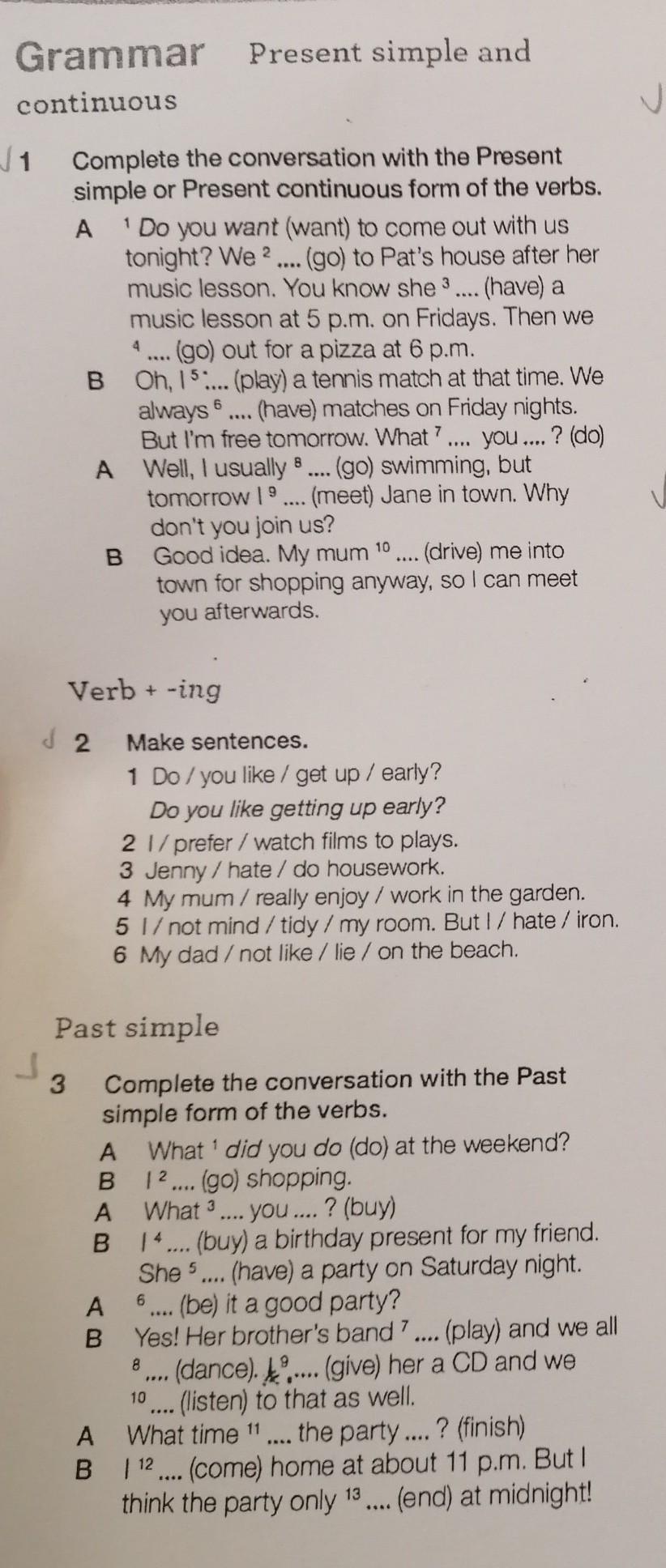 Grammar Present simple and continuous

1 Complete the conversation with the Present simple or Present continuous form of the verbs.

A $^1$ Do you want (want) to come out with us tonight? We $^2$ .... (go) to Pat's house after her music lesson. You know she $^3$ .... (have) a music lesson at 5 p.m. on Fridays. Then we $^4$ .... (go) out for a pizza at 6 p.m.

B Oh, I $^5$ .... (play) a tennis match at that time. We always $^6$ .... (have) matches on Friday nights. But I'm free tomorrow. What $^7$ .... you .... ? (do)

A Well, I usually $^8$ .... (go) swimming, but tomorrow I $^9$ .... (meet) Jane in town. Why don't you join us?

B Good idea. My mum $^{10}$ .... (drive) me into town for shopping anyway, so I can meet you afterwards.

Verb + -ing

2 Make sentences.

1 Do / you like / get up / early?
Do you like getting up early?
2 I / prefer / watch films to plays.
3 Jenny / hate / do housework.
4 My mum / really enjoy / work in the garden.
5 I / not mind / tidy / my room. But I / hate / iron.
6 My dad / not like / lie / on the beach.

Past simple

3 Complete the conversation with the Past simple form of the verbs.

A What $^1$ did you do (do) at the weekend?
B I $^2$ .... (go) shopping.
A What $^3$ .... you .... ? (buy)
B I $^4$ .... (buy) a birthday present for my friend. She $^5$ .... (have) a party on Saturday night.
A $^6$ .... (be) it a good party?
B Yes! Her brother's band $^7$ .... (play) and we all $^8$ .... (dance). I $^9$ .... (give) her a CD and we $^{10}$ .... (listen) to that as well.
A What time $^{11}$ .... the party .... ? (finish)
B I $^{12}$ .... (come) home at about 11 p.m. But I think the party only $^{13}$ .... (end) at midnight!